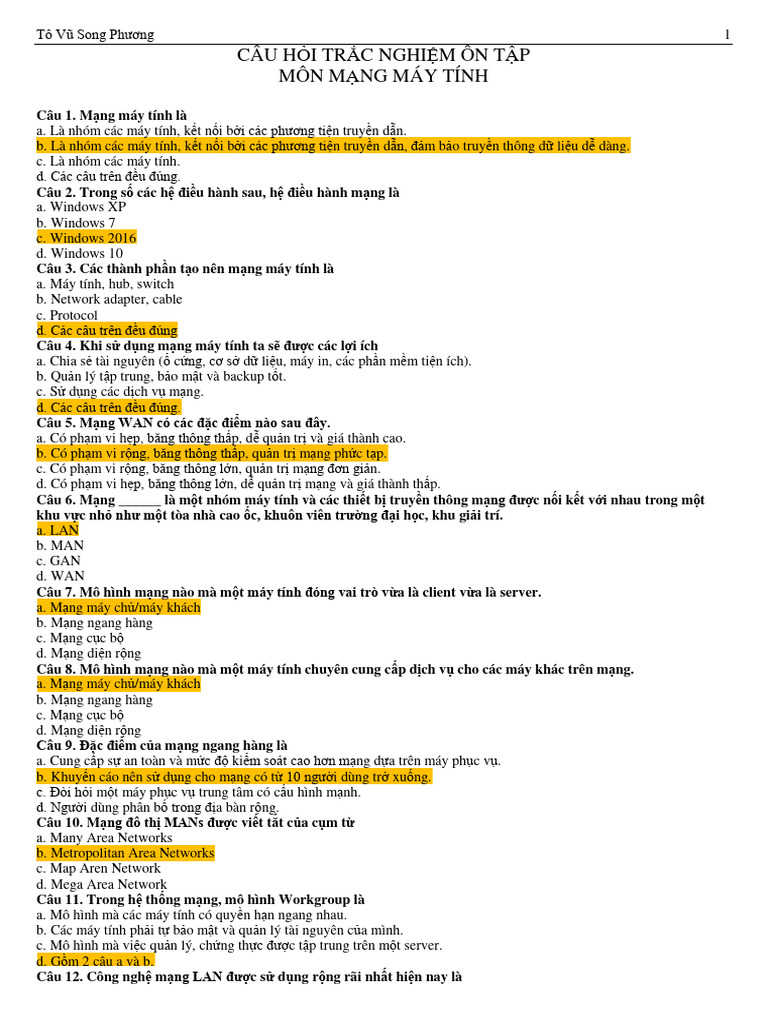 Tô Vũ Song Phương 1

CÂU HỎI TRẮC NGHIỆM ÔN TẬP
MÔN MẠNG MÁY TÍNH

Câu 1. Mạng máy tính là
a. Là nhóm các máy tính, kết nối bởi các phương tiện truyền dẫn.
b. Là nhóm các máy tính, kết nối bởi các phương tiện truyền dẫn, đảm bảo truyền thông dữ liệu dễ dàng.
c. Là nhóm các máy tính.
d. Các câu trên đều đúng.
Câu 2. Trong số các hệ điều hành sau, hệ điều hành mạng là
a. Windows XP
b. Windows 7
c. Windows 2016
d. Windows 10
Câu 3. Các thành phần tạo nên mạng máy tính là
a. Máy tính, hub, switch
b. Network adapter, cable
c. Protocol
d. Các câu trên đều đúng
Câu 4. Khi sử dụng mạng máy tính ta sẽ được các lợi ích
a. Chia sẻ tài nguyên (ổ cứng, cơ sở dữ liệu, máy in, các phần mềm tiện ích).
b. Quản lý tập trung, bảo mật và backup tốt.
c. Sử dụng các dịch vụ mạng.
d. Các câu trên đều đúng.
Câu 5. Mạng WAN có các đặc điểm nào sau đây.
a. Có phạm vi hẹp, băng thông thấp, dễ quản trị và giá thành cao.
b. Có phạm vi rộng, băng thông thấp, quản trị mạng phức tạp.
c. Có phạm vi rộng, băng thông lớn, quản trị mạng đơn giản.
d. Có phạm vi hẹp, băng thông lớn, dễ quản trị mạng và giá thành thấp.
Câu 6. Mạng ______ là một nhóm máy tính và các thiết bị truyền thông mạng được nối kết với nhau trong một khu vực nhỏ như một tòa nhà cao ốc, khuôn viên trường đại học, khu giải trí.
a. LAN
b. MAN
c. GAN
d. WAN
Câu 7. Mô hình mạng nào mà một máy tính đóng vai trò vừa là client vừa là server.
a. Mạng máy chủ/máy khách
b. Mạng ngang hàng
c. Mạng cục bộ
d. Mạng diện rộng
Câu 8. Mô hình mạng nào mà một máy tính chuyên cung cấp dịch vụ cho các máy khác trên mạng.
a. Mạng máy chủ/máy khách
b. Mạng ngang hàng
c. Mạng cục bộ
d. Mạng diện rộng
Câu 9. Đặc điểm của mạng ngang hàng là
a. Cung cấp sự an toàn và mức độ kiểm soát cao hơn mạng dựa trên máy phục vụ.
b. Khuyến cáo nên sử dụng cho mạng có từ 10 người dùng trở xuống.
c. Đòi hỏi một máy phục vụ trung tâm có cấu hình mạnh.
d. Người dùng phân bố trong địa bàn rộng.
Câu 10. Mạng đô thị MANs được viết tắt của cụm từ
a. Many Area Networks
b. Metropolitan Area Networks
c. Map Aren Network
d. Mega Area Network
Câu 11. Trong hệ thống mạng, mô hình Workgroup là
a. Mô hình mà các máy tính có quyền hạn ngang nhau.
b. Các máy tính phải tự bảo mật và quản lý tài nguyên của mình.
c. Mô hình mà việc quản lý, chứng thực được tập trung trên một server.
d. Gồm 2 câu a và b.
Câu 12. Công nghệ mạng LAN được sử dụng rộng rãi nhất hiện nay là